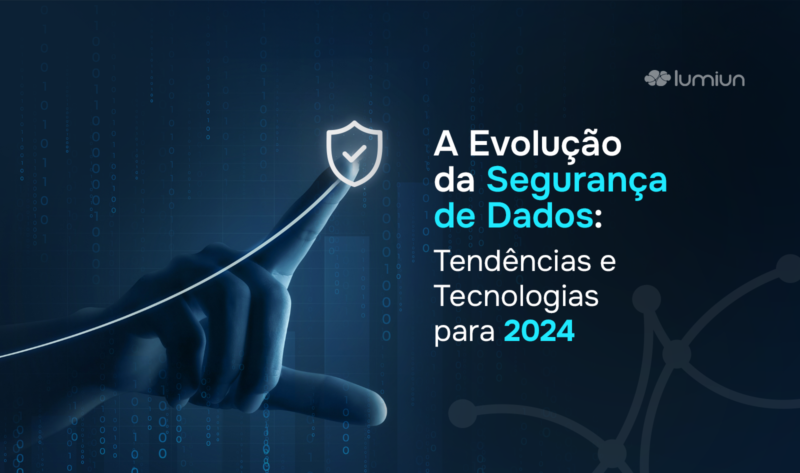 lumiun

A Evolução da Segurança de Dados: Tendências e Tecnologias para 2024